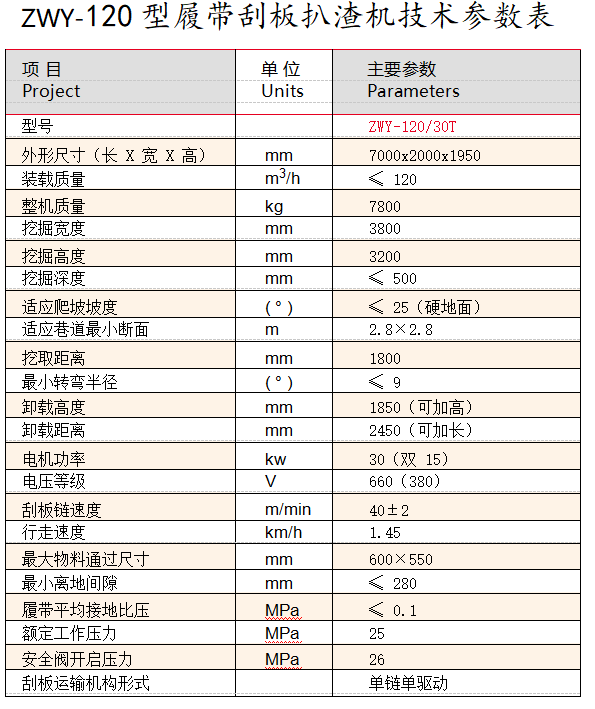 ZWY-120 型履带刮板扒渣机技术参数表

| 项 目 Project | 单 位 Units | 主要参数 Parameters |
|---|---|---|
| 型号 | | ZWY-120/30T |
| 外形尺寸（长 X 宽 X 高） | mm | 7000x2000x1950 |
| 装载质量 | $m^3/h$ | ≤ 120 |
| 整机质量 | kg | 7800 |
| 挖掘宽度 | mm | 3800 |
| 挖掘高度 | mm | 3200 |
| 挖掘深度 | mm | ≤ 500 |
| 适应爬坡坡度 | （°） | ≤ 25（硬地面） |
| 适应巷道最小断面 | m | 2.8×2.8 |
| 挖取距离 | mm | 1800 |
| 最小转弯半径 | （°） | ≤ 9 |
| 卸载高度 | mm | 1850（可加高） |
| 卸载距离 | mm | 2450（可加长） |
| 电机功率 | kw | 30（双 15） |
| 电压等级 | V | 660（380） |
| 刮板链速度 | m/min | 40±2 |
| 行走速度 | km/h | 1.45 |
| 最大物料通过尺寸 | mm | 600×550 |
| 最小离地间隙 | mm | ≤ 280 |
| 履带平均接地比压 | MPa | ≤ 0.1 |
| 额定工作压力 | MPa | 25 |
| 安全阀开启压力 | MPa | 26 |
| 刮板运输机构形式 | | 单链单驱动 |